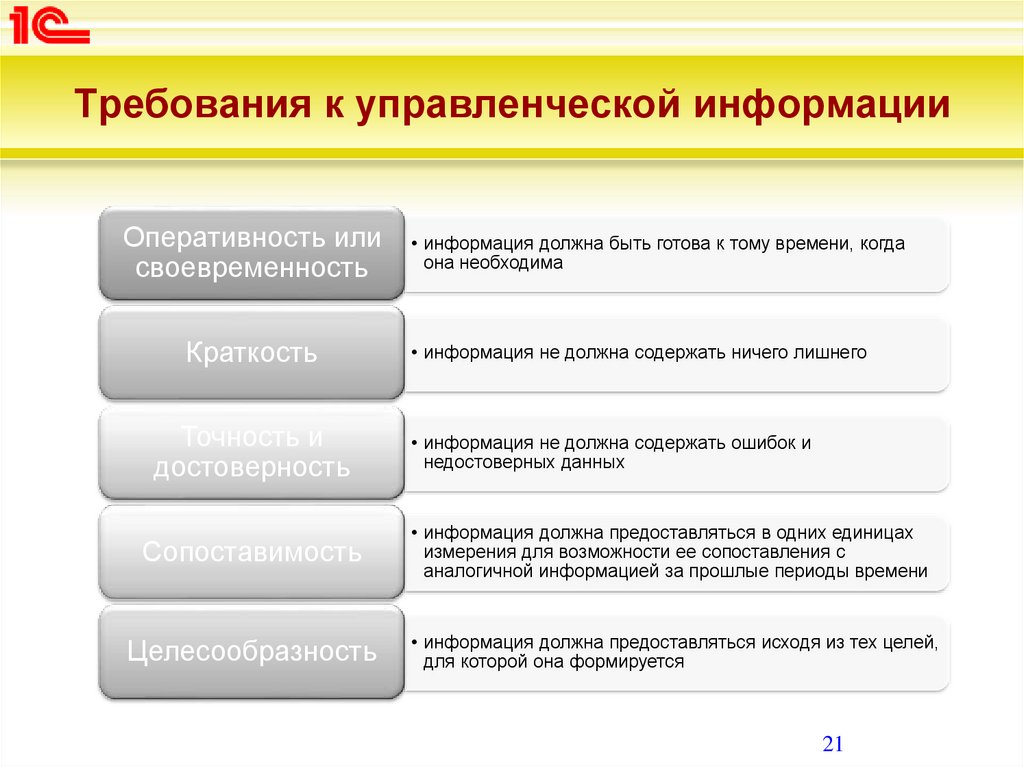 1С

Требования к управленческой информации

Оперативность или своевременность

• информация должна быть готова к тому времени, когда она необходима

Краткость

• информация не должна содержать ничего лишнего

Точность и достоверность

• информация не должна содержать ошибок и недостоверных данных

Сопоставимость

• информация должна предоставляться в одних единицах измерения для возможности ее сопоставления с аналогичной информацией за прошлые периоды времени

Целесообразность

• информация должна предоставляться исходя из тех целей, для которой она формируется

21